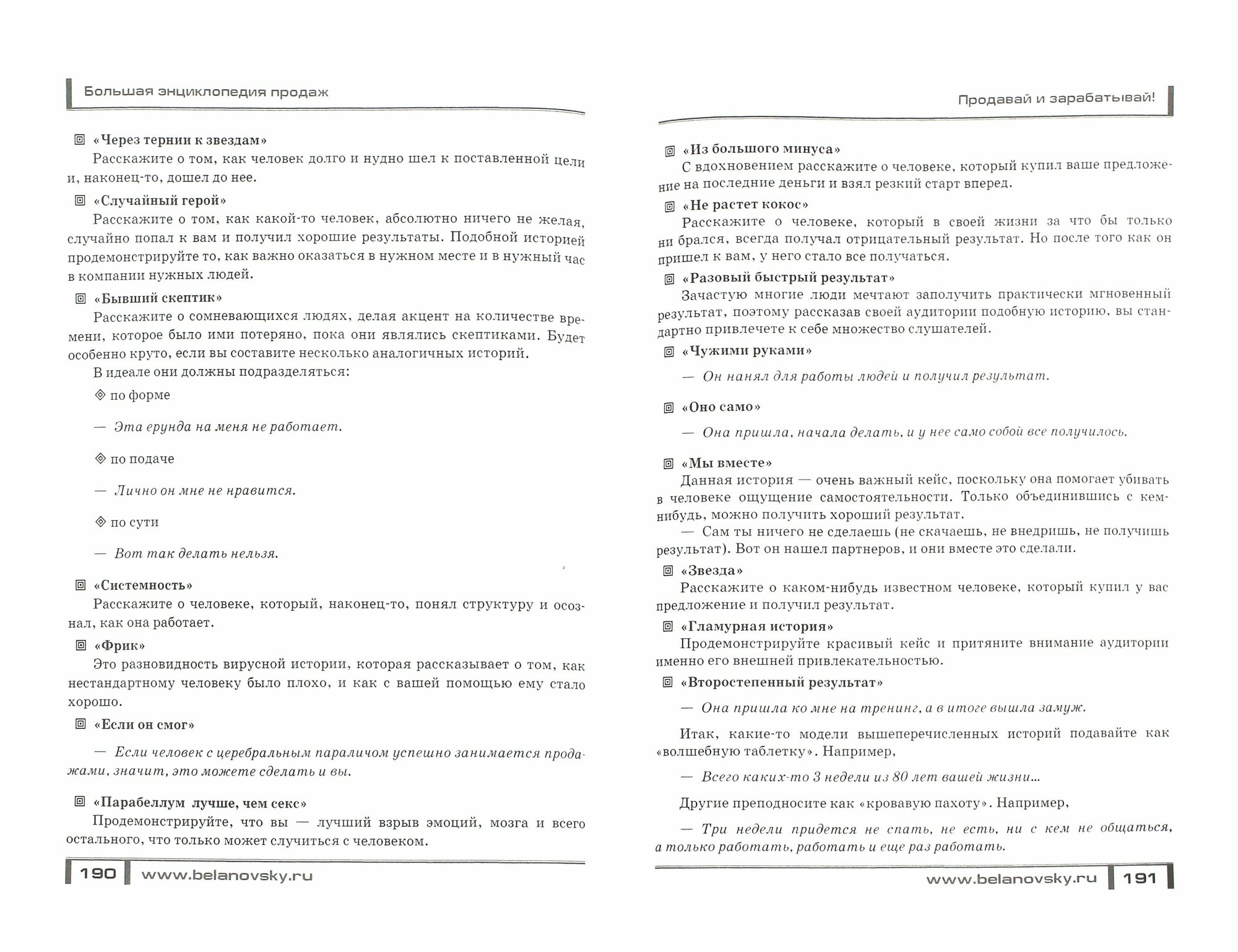 Большая энциклопедия продаж

«Через тернии к звездам»
Расскажите о том, как человек долго и нудно шел к поставленной цели и, наконец-то, дошел до нее.

«Случайный герой»
Расскажите о том, как какой-то человек, абсолютно ничего не желая, случайно попал к вам и получил хорошие результаты. Подобной историей продемонстрируйте то, как важно оказаться в нужном месте и в нужный час в компании нужных людей.

«Бывший скептик»
Расскажите о сомневающихся людях, делая акцент на количестве времени, которое было ими потеряно, пока они являлись скептиками. Будет особенно круто, если вы составите несколько аналогичных историй.
В идеале они должны подразделяться:

по форме

— Эта ерунда на меня не работает.

по подаче

— Лично он мне не нравится.

по сути

— Вот так делать нельзя.

«Системность»
Расскажите о человеке, который, наконец-то, понял структуру и осознал, как она работает.

«Фрик»
Это разновидность вирусной истории, которая рассказывает о том, как нестандартному человеку было плохо, и как с вашей помощью ему стало хорошо.

«Если он смог»

— Если человек с церебральным параличом успешно занимается продажами, значит, это можете сделать и вы.

«Парабеллум лучше, чем секс»
Продемонстрируйте, что вы — лучший взрыв эмоций, мозга и всего остального, что только может случиться с человеком.

190 www.belanovsky.ru

Продавай и зарабатывай!

«Из большого минуса»
С вдохновением расскажите о человеке, который купил ваше предложение на последние деньги и взял резкий старт вперед.

«Не растет кокос»
Расскажите о человеке, который в своей жизни за что бы только ни брался, всегда получал отрицательный результат. Но после того как он пришел к вам, у него стало все получаться.

«Разовый быстрый результат»
Зачастую многие люди мечтают заполучить практически мгновенный результат, поэтому рассказав своей аудитории подобную историю, вы стандартно привлечете к себе множество слушателей.

«Чужими руками»

— Он нанял для работы людей и получил результат.

«Оно само»

— Она пришла, начала делать, и у нее само собой все получилось.

«Мы вместе»
Данная история — очень важный кейс, поскольку она помогает убивать в человеке ощущение самостоятельности. Только объединившись с кем-нибудь, можно получить хороший результат.
— Сам ты ничего не сделаешь (не скачаешь, не внедришь, не получишь результат). Вот он нашел партнеров, и они вместе это сделали.

«Звезда»
Расскажите о каком-нибудь известном человеке, который купил у вас предложение и получил результат.

«Гламурная история»
Продемонстрируйте красивый кейс и притяните внимание аудитории именно его внешней привлекательностью.

«Второстепенный результат»

— Она пришла ко мне на тренинг, а в итоге вышла замуж.

Итак, какие-то модели вышеперечисленных историй подавайте как «волшебную таблетку». Например,

— Всего каких-то 3 недели из 80 лет вашей жизни...

Другие преподносите как «кровавую пахоту». Например,

— Три недели придется не спать, не есть, ни с кем не общаться, а только работать, работать и еще раз работать.

www.belanovsky.ru 191